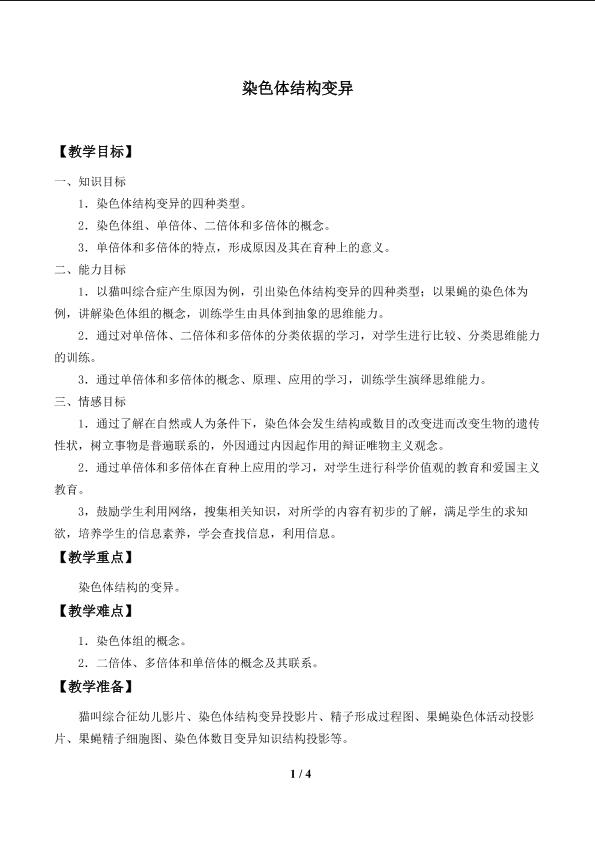 染色体结构变异

【教学目标】

一、知识目标

1．染色体结构变异的四种类型。

2．染色体组、单倍体、二倍体和多倍体的概念。

3．单倍体和多倍体的特点，形成原因及其在育种上的意义。

二、能力目标

1．以猫叫综合症产生原因为例，引出染色体结构变异的四种类型；以果蝇的染色体为例，讲解染色体组的概念，训练学生由具体到抽象的思维能力。

2．通过对单倍体、二倍体和多倍体的分类依据的学习，对学生进行比较、分类思维能力的训练。

3．通过单倍体和多倍体的概念、原理、应用的学习，训练学生演绎思维能力。

三、情感目标

1．通过了解在自然或人为条件下，染色体会发生结构或数目的改变进而改变生物的遗传性状，树立事物是普遍联系的，外因通过内因起作用的辩证唯物主义观念。

2．通过单倍体和多倍体在育种上应用的学习，对学生进行科学价值观的教育和爱国主义教育。

3，鼓励学生利用网络，搜集相关知识，对所学的内容有初步的了解，满足学生的求知欲，培养学生的信息素养，学会查找信息，利用信息。

【教学重点】

染色体结构的变异。

【教学难点】

1．染色体组的概念。

2．二倍体、多倍体和单倍体的概念及其联系。

【教学准备】

猫叫综合征幼儿影片、染色体结构变异投影片、精子形成过程图、果蝇染色体活动投影片、果蝇精子细胞图、染色体数目变异知识结构投影等。

1 / 4